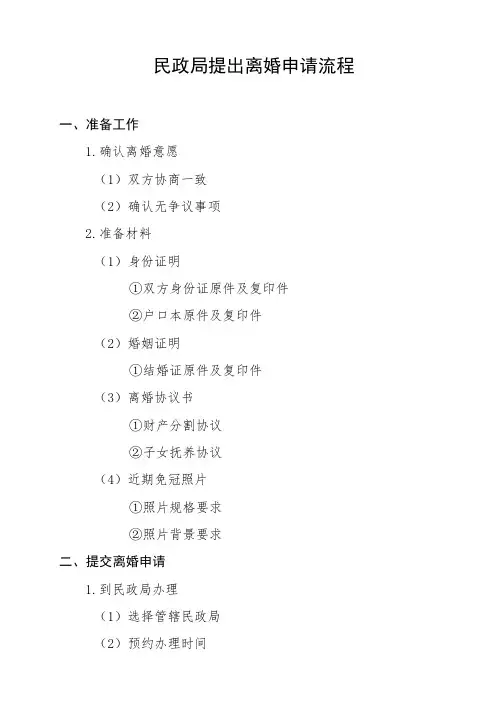 民政局提出离婚申请流程

一、准备工作

1. 确认离婚意愿

（1）双方协商一致

（2）确认无争议事项

2. 准备材料

（1）身份证明

①双方身份证原件及复印件

②户口本原件及复印件

（2）婚姻证明

①结婚证原件及复印件

（3）离婚协议书

①财产分割协议

②子女抚养协议

（4）近期免冠照片

①照片规格要求

②照片背景要求

二、提交离婚申请

1. 到民政局办理

（1）选择管辖民政局

（2）预约办理时间